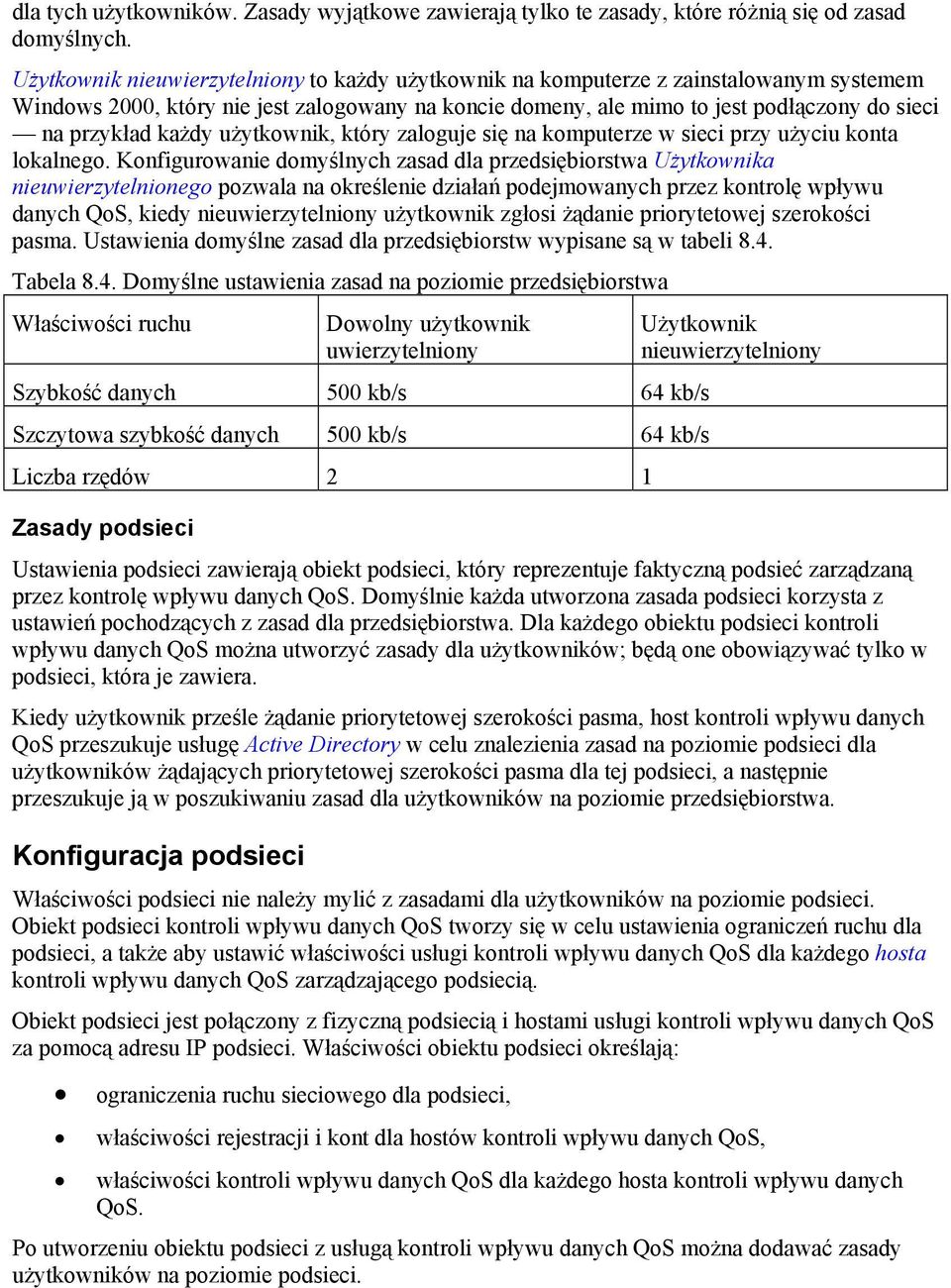 dla tych użytkowników. Zasady wyjątkowe zawierają tylko te zasady, które różnią się od zasad domyślnych.

Użytkownik nieuwierzytelniony to każdy użytkownik na komputerze z zainstalowanym systemem Windows 2000, który nie jest zalogowany na koncie domeny, ale mimo to jest podłączony do sieci — na przykład każdy użytkownik, który zaloguje się na komputerze w sieci przy użyciu konta lokalnego. Konfigurowanie domyślnych zasad dla przedsiębiorstwa Użytkownika nieuwierzytelnionego pozwala na określenie działań podejmowanych przez kontrolę wpływu danych QoS, kiedy nieuwierzytelniony użytkownik zgłosi żądanie priorytetowej szerokości pasma. Ustawienia domyślne zasad dla przedsiębiorstw wypisane są w tabeli 8.4.

Tabela 8.4. Domyślne ustawienia zasad na poziomie przedsiębiorstwa

| Właściwości ruchu | Dowolny użytkownik uwierzytelniony | Użytkownik nieuwierzytelniony |
|---|---|---|
| Szybkość danych | 500 kb/s | 64 kb/s |
| Szczytowa szybkość danych | 500 kb/s | 64 kb/s |
| Liczba rzędów | 2 | 1 |

Zasady podsieci

Ustawienia podsieci zawierają obiekt podsieci, który reprezentuje faktyczną podsieć zarządzaną przez kontrolę wpływu danych QoS. Domyślnie każda utworzona zasada podsieci korzysta z ustawień pochodzących z zasad dla przedsiębiorstwa. Dla każdego obiektu podsieci kontroli wpływu danych QoS można utworzyć zasady dla użytkowników; będą one obowiązywać tylko w podsieci, która je zawiera.

Kiedy użytkownik prześle żądanie priorytetowej szerokości pasma, host kontroli wpływu danych QoS przeszukuje usługę Active Directory w celu znalezienia zasad na poziomie podsieci dla użytkowników żądających priorytetowej szerokości pasma dla tej podsieci, a następnie przeszukuje ją w poszukiwaniu zasad dla użytkowników na poziomie przedsiębiorstwa.

Konfiguracja podsieci

Właściwości podsieci nie należy mylić z zasadami dla użytkowników na poziomie podsieci. Obiekt podsieci kontroli wpływu danych QoS tworzy się w celu ustawienia ograniczeń ruchu dla podsieci, a także aby ustawić właściwości usługi kontroli wpływu danych QoS dla każdego hosta kontroli wpływu danych QoS zarządzającego podsiecią.

Obiekt podsieci jest połączony z fizyczną podsiecią i hostami usługi kontroli wpływu danych QoS za pomocą adresu IP podsieci. Właściwości obiektu podsieci określają:

• ograniczenia ruchu sieciowego dla podsieci,
• właściwości rejestracji i kont dla hostów kontroli wpływu danych QoS,
• właściwości kontroli wpływu danych QoS dla każdego hosta kontroli wpływu danych QoS.

Po utworzeniu obiektu podsieci z usługą kontroli wpływu danych QoS można dodawać zasady użytkowników na poziomie podsieci.